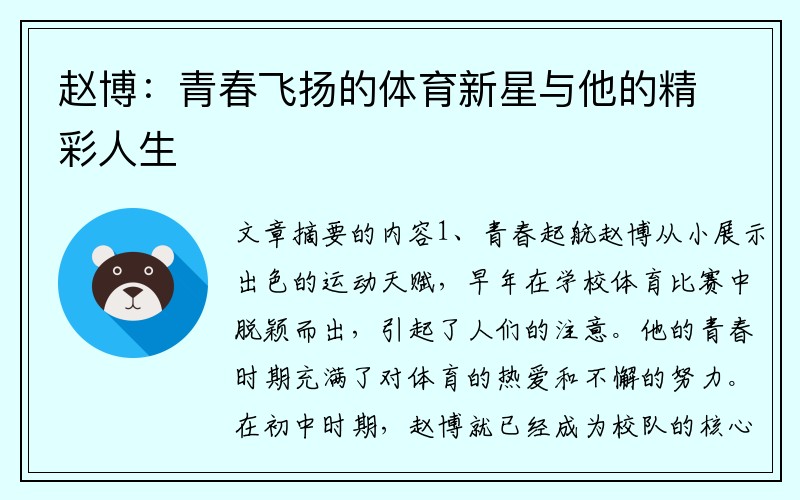 赵博：青春飞扬的体育新星与他的精彩人生

文章摘要的内容1、青春起航赵博从小展示出色的运动天赋，早年在学校体育比赛中脱颖而出，引起了人们的注意。他的青春时期充满了对体育的热爱和不懈的努力。在初中时期，赵博就已经成为校队的核心